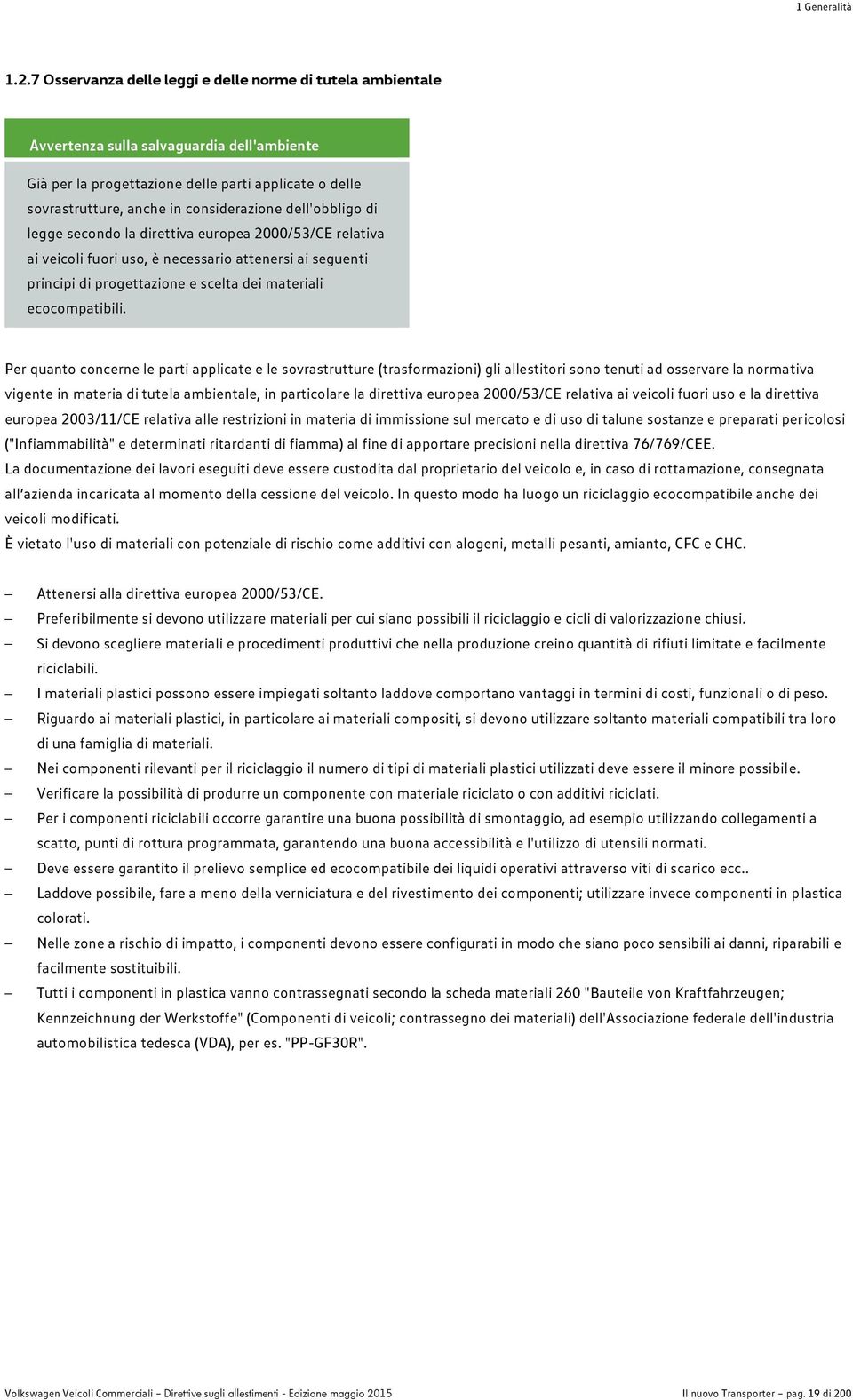 1 Generalità

1.2.7 Osservanza delle leggi e delle norme di tutela ambientale

Avvertenza sulla salvaguardia dell'ambiente

Già per la progettazione delle parti applicate o delle sovrastrutture, anche in considerazione dell'obbligo di legge secondo la direttiva europea 2000/53/CE relativa ai veicoli fuori uso, è necessario attenersi ai seguenti principi di progettazione e scelta dei materiali ecocompatibili.

Per quanto concerne le parti applicate e le sovrastrutture (trasformazioni) gli allestitori sono tenuti ad osservare la normativa vigente in materia di tutela ambientale, in particolare la direttiva europea 2000/53/CE relativa ai veicoli fuori uso e la direttiva europea 2003/11/CE relativa alle restrizioni in materia di immissione sul mercato e di uso di talune sostanze e preparati pericolosi ("Infiammabilità" e determinati ritardanti di fiamma) al fine di apportare precisioni nella direttiva 76/769/CEE.
La documentazione dei lavori eseguiti deve essere custodita dal proprietario del veicolo e, in caso di rottamazione, consegnata all'azienda incaricata al momento della cessione del veicolo. In questo modo ha luogo un riciclaggio ecocompatibile anche dei veicoli modificati.
È vietato l'uso di materiali con potenziale di rischio come additivi con alogeni, metalli pesanti, amianto, CFC e CHC.

– Attenersi alla direttiva europea 2000/53/CE.
– Preferibilmente si devono utilizzare materiali per cui siano possibili il riciclaggio e cicli di valorizzazione chiusi.
– Si devono scegliere materiali e procedimenti produttivi che nella produzione creino quantità di rifiuti limitate e facilmente riciclabili.
– I materiali plastici possono essere impiegati soltanto laddove comportano vantaggi in termini di costi, funzionali o di peso.
– Riguardo ai materiali plastici, in particolare ai materiali compositi, si devono utilizzare soltanto materiali compatibili tra loro di una famiglia di materiali.
– Nei componenti rilevanti per il riciclaggio il numero di tipi di materiali plastici utilizzati deve essere il minore possibile.
– Verificare la possibilità di produrre un componente con materiale riciclato o con additivi riciclati.
– Per i componenti riciclabili occorre garantire una buona possibilità di smontaggio, ad esempio utilizzando collegamenti a scatto, punti di rottura programmata, garantendo una buona accessibilità e l'utilizzo di utensili normati.
– Deve essere garantito il prelievo semplice ed ecocompatibile dei liquidi operativi attraverso viti di scarico ecc..
– Laddove possibile, fare a meno della verniciatura e del rivestimento dei componenti; utilizzare invece componenti in plastica colorati.
– Nelle zone a rischio di impatto, i componenti devono essere configurati in modo che siano poco sensibili ai danni, riparabili e facilmente sostituibili.
– Tutti i componenti in plastica vanno contrassegnati secondo la scheda materiali 260 "Bauteile von Kraftfahrzeugen; Kennzeichnung der Werkstoffe" (Componenti di veicoli; contrassegno dei materiali) dell'Associazione federale dell'industria automobilistica tedesca (VDA), per es. "PP-GF30R".

Volkswagen Veicoli Commerciali – Direttive sugli allestimenti - Edizione maggio 2015 Il nuovo Transporter – pag. 19 di 200